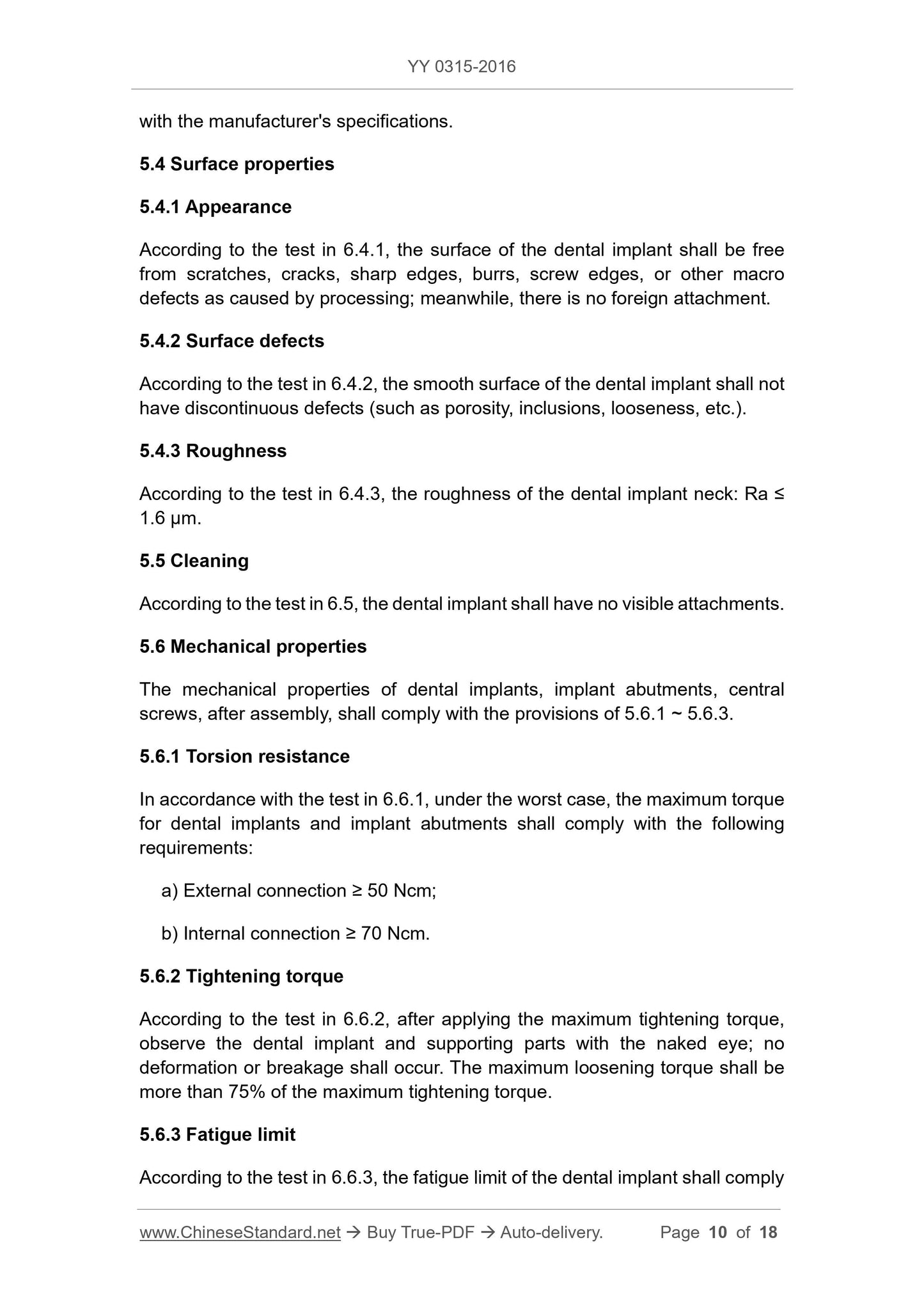 YY 0315-2016

with the manufacturer's specifications.

5.4 Surface properties

5.4.1 Appearance

According to the test in 6.4.1, the surface of the dental implant shall be free from scratches, cracks, sharp edges, burrs, screw edges, or other macro defects as caused by processing; meanwhile, there is no foreign attachment.

5.4.2 Surface defects

According to the test in 6.4.2, the smooth surface of the dental implant shall not have discontinuous defects (such as porosity, inclusions, looseness, etc.).

5.4.3 Roughness

According to the test in 6.4.3, the roughness of the dental implant neck: Ra ≤ 1.6 μm.

5.5 Cleaning

According to the test in 6.5, the dental implant shall have no visible attachments.

5.6 Mechanical properties

The mechanical properties of dental implants, implant abutments, central screws, after assembly, shall comply with the provisions of 5.6.1 ~ 5.6.3.

5.6.1 Torsion resistance

In accordance with the test in 6.6.1, under the worst case, the maximum torque for dental implants and implant abutments shall comply with the following requirements:

a) External connection ≥ 50 Ncm;

b) Internal connection ≥ 70 Ncm.

5.6.2 Tightening torque

According to the test in 6.6.2, after applying the maximum tightening torque, observe the dental implant and supporting parts with the naked eye; no deformation or breakage shall occur. The maximum loosening torque shall be more than 75% of the maximum tightening torque.

5.6.3 Fatigue limit

According to the test in 6.6.3, the fatigue limit of the dental implant shall comply

www.ChineseStandard.net → Buy True-PDF → Auto-delivery. Page 10 of 18